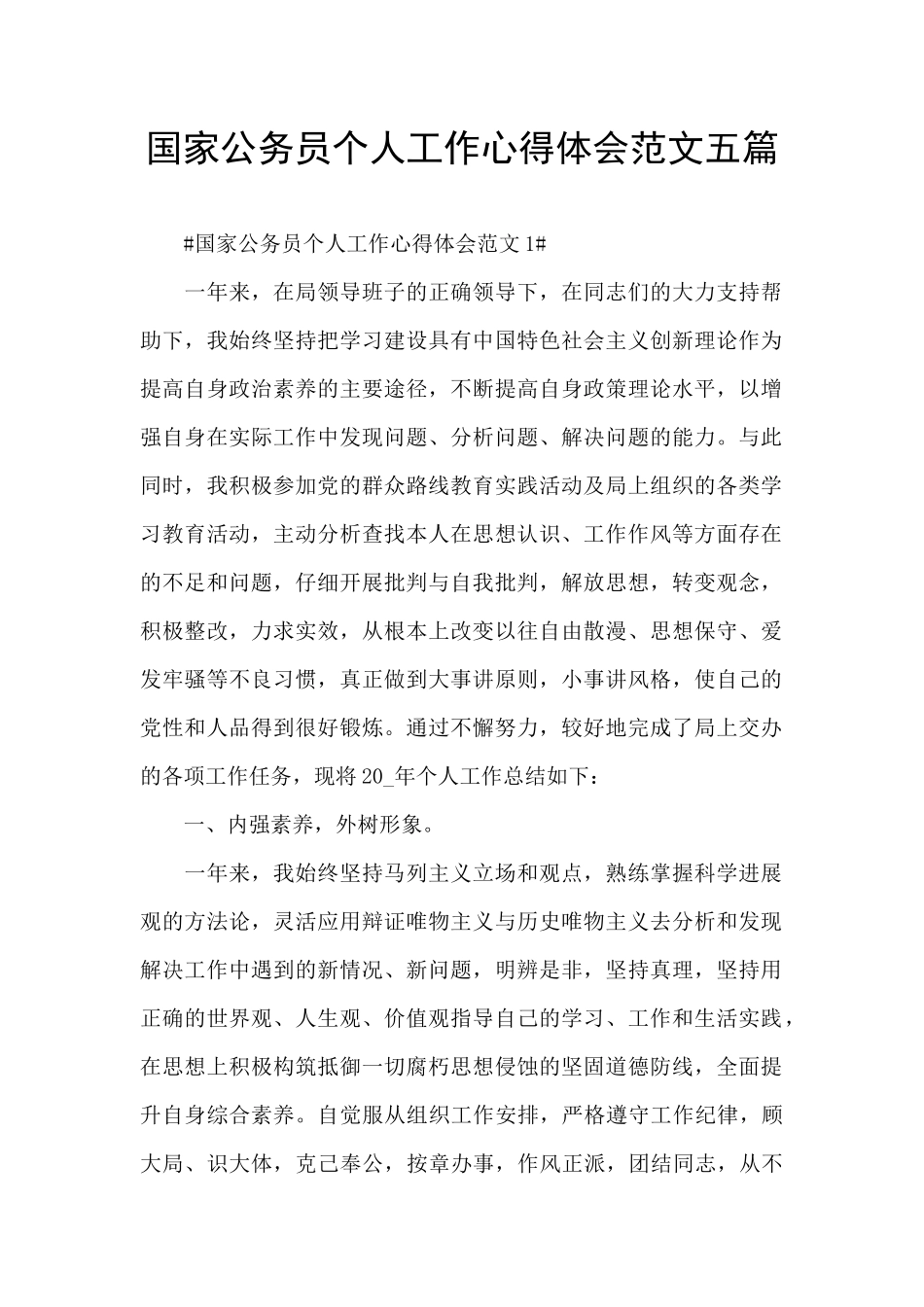 国家公务员个人工作心得体会范文五篇

#国家公务员个人工作心得体会范文1#

一年来，在局领导班子的正确领导下，在同志们的大力支持帮助下，我始终坚持把学习建设具有中国特色社会主义创新理论作为提高自身政治素养的主要途径，不断提高自身政策理论水平，以增强自身在实际工作中发现问题、分析问题、解决问题的能力。与此同时，我积极参加党的群众路线教育实践活动及局上组织的各类学习教育活动，主动分析查找本人在思想认识、工作作风等方面存在的不足和问题，仔细开展批判与自我批判，解放思想，转变观念，积极整改，力求实效，从根本上改变以往自由散漫、思想保守、爱发牢骚等不良习惯，真正做到大事讲原则，小事讲风格，使自己的党性和人品得到很好锻炼。通过不懈努力，较好地完成了局上交办的各项工作任务，现将20_年个人工作总结如下：

一、内强素养，外树形象。

一年来，我始终坚持马列主义立场和观点，熟练掌握科学进展观的方法论，灵活应用辩证唯物主义与历史唯物主义去分析和发现解决工作中遇到的新情况、新问题，明辨是非，坚持真理，坚持用正确的世界观、人生观、价值观指导自己的学习、工作和生活实践，在思想上积极构筑抵御一切腐朽思想侵蚀的坚固道德防线，全面提升自身综合素养。自觉服从组织工作安排，严格遵守工作纪律，顾大局、识大体，克己奉公，按章办事，作风正派，团结同志，从不